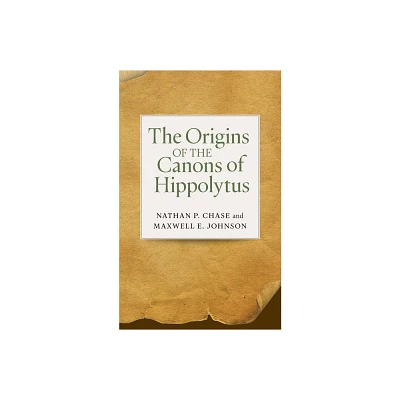 The Origins
OF THE
Canons of
Hippolytus

NATHAN P. CHASE and
MAXWELL E. JOHNSON